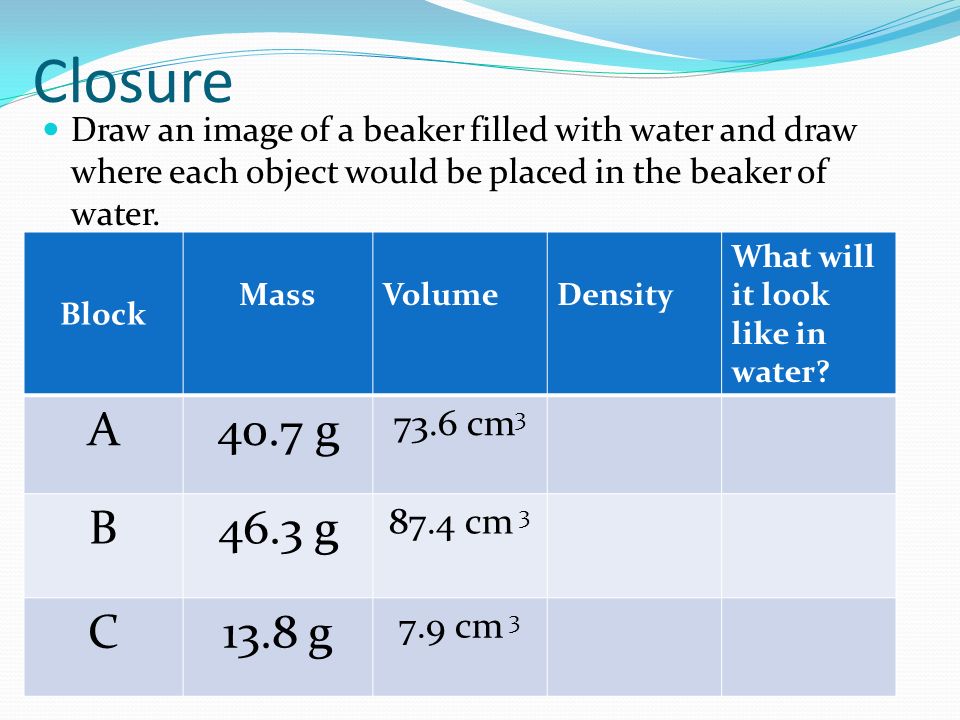 Closure

Draw an image of a beaker filled with water and draw where each object would be placed in the beaker of water.

| Block | Mass | Volume | Density | What will it look like in water? |
|---|---|---|---|---|
| A | 40.7 g | 73.6 $cm^3$ | | |
| B | 46.3 g | 87.4 $cm^3$ | | |
| C | 13.8 g | 7.9 $cm^3$ | | |